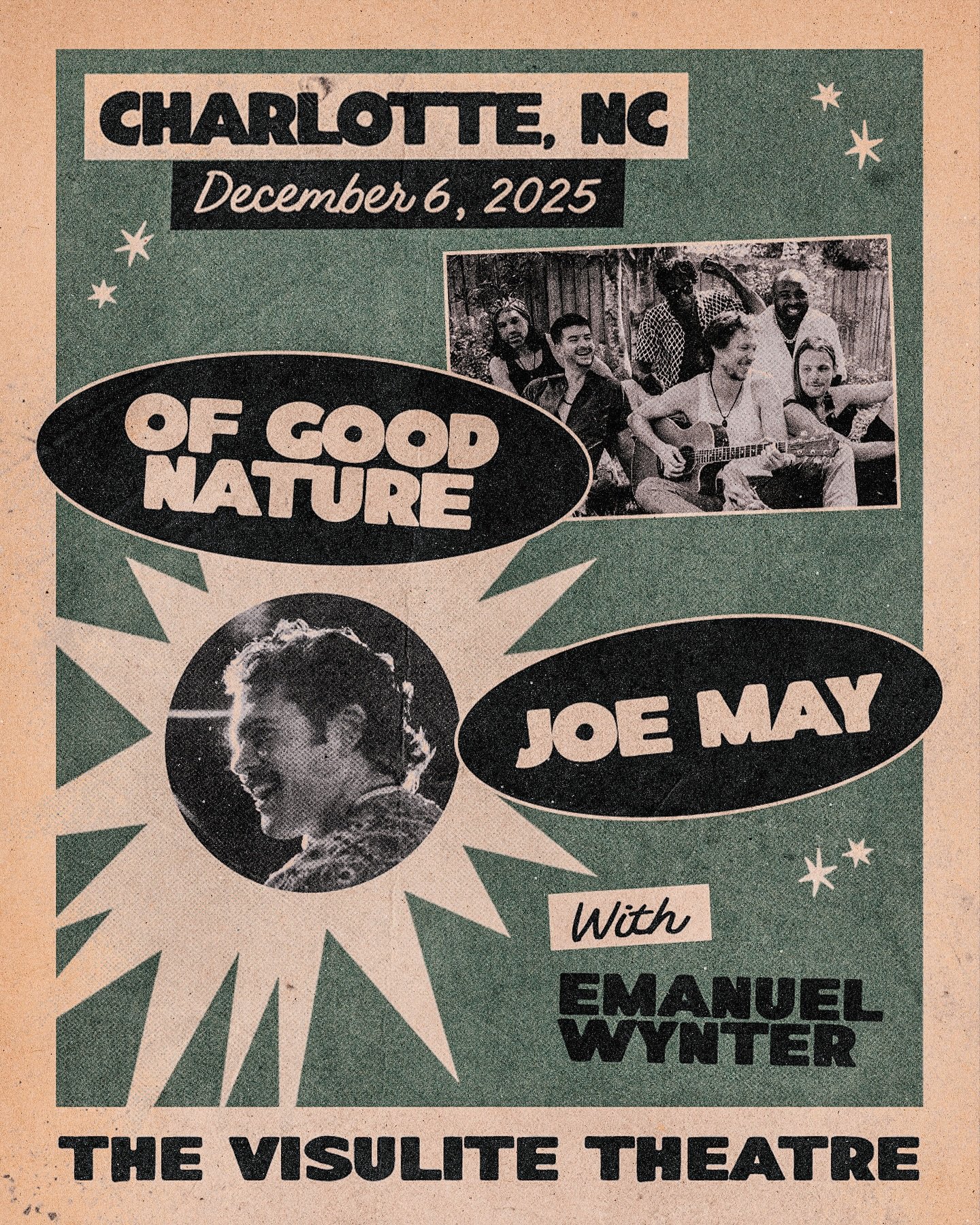 CHARLOTTE, NC

December 6, 2025

OF GOOD NATURE

JOE MAY

With

EMANUEL WYNTER

THE VISULITE THEATRE